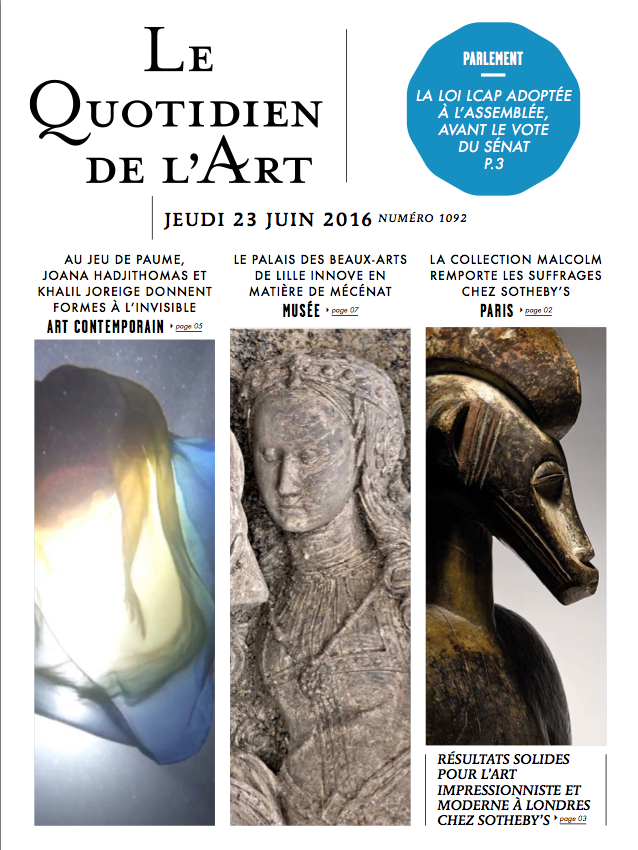 LE QUOTIDIEN DE L'ART

PARLEMENT

LA LOI LCAP ADOPTÉE À L'ASSEMBLÉE, AVANT LE VOTE DU SÉNAT P.3

JEUDI 23 JUIN 2016 NUMÉRO 1092

AU JEU DE PAUME, JOANA HADJITHOMAS ET KHALIL JOREIGE DONNENT FORMES À L'INVISIBLE
ART CONTEMPORAIN page 05

LE PALAIS DES BEAUX-ARTS DE LILLE INNOVE EN MATIÈRE DE MÉCÉNAT
MUSÉE page 07

LA COLLECTION MALCOLM REMPORTE LES SUFFRAGES CHEZ SOTHEBY'S
PARIS page 02

RÉSULTATS SOLIDES POUR L'ART IMPRESSIONNISTE ET MODERNE À LONDRES CHEZ SOTHEBY'S page 03